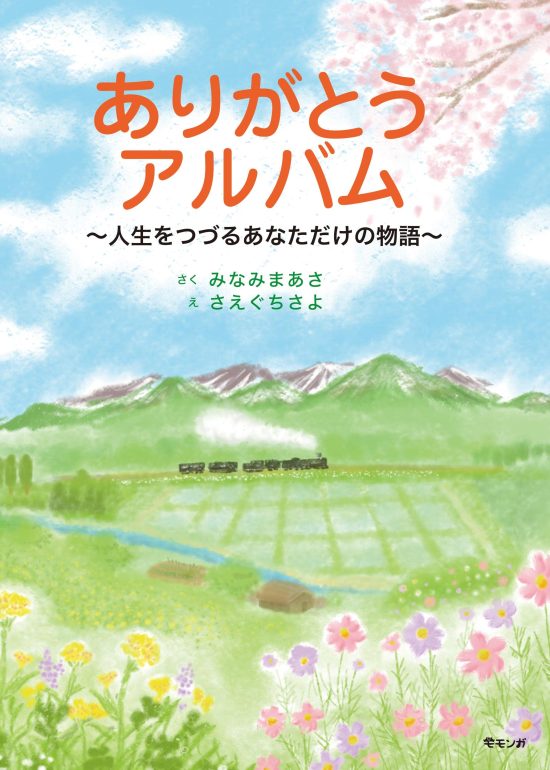 ありがとう
アルバム

〜人生をつづるあなただけの物語〜

さく みなみまあさ
え さえぐちさよ

モモンガ